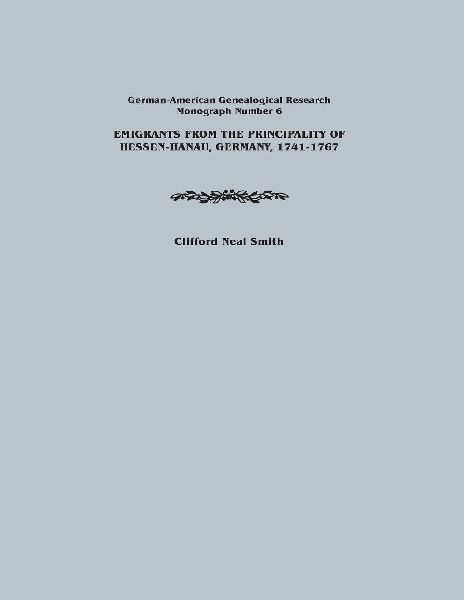 German-American Genealogical Research
Monograph Number 6

EMIGRANTS FROM THE PRINCIPALITY OF
HESSEN-HANAU, GERMANY, 1741-1767

Clifford Neal Smith